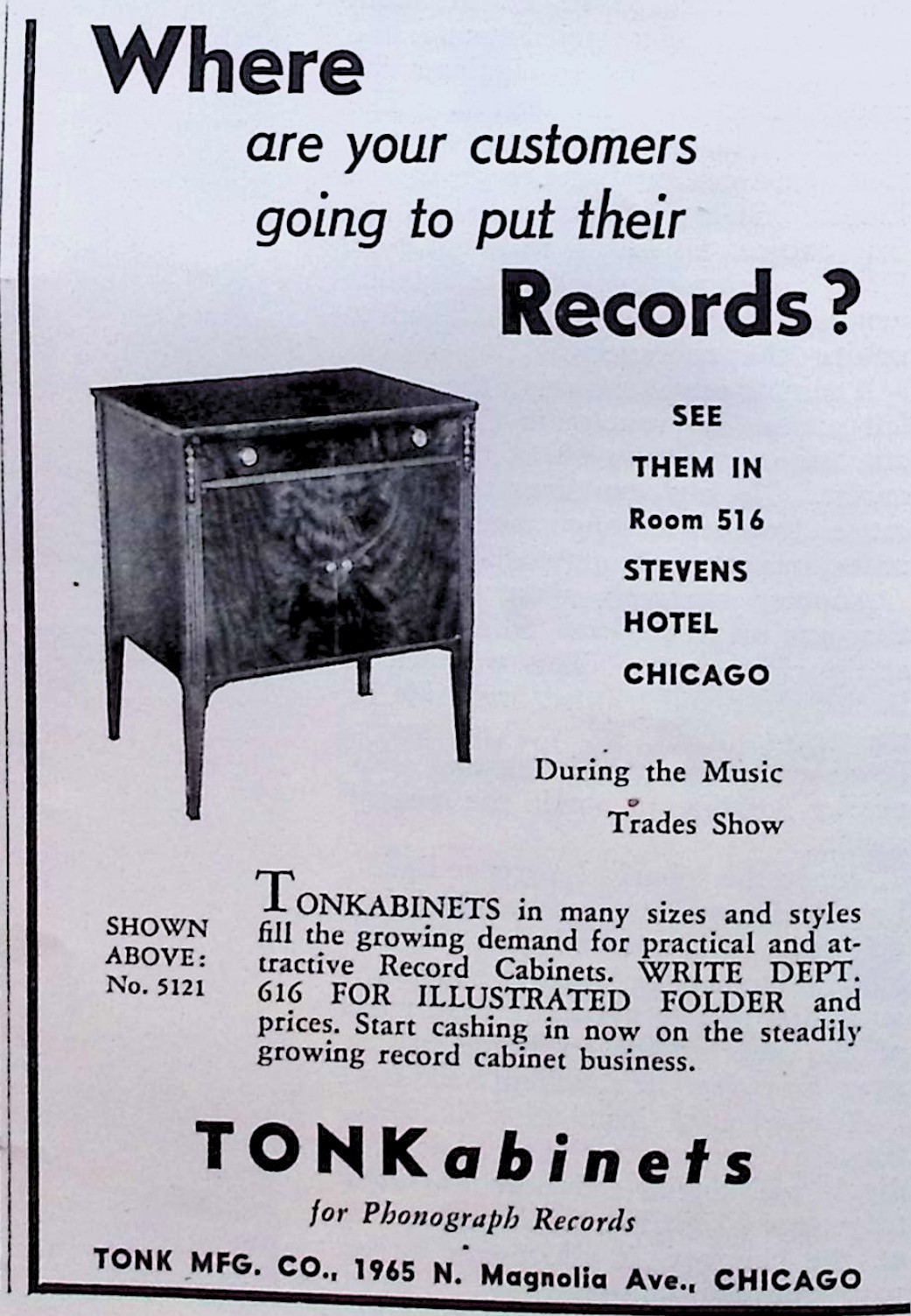 Where
are your customers going to put their
Records?

SEE THEM IN Room 516 STEVENS HOTEL CHICAGO

During the Music Trades Show

SHOWN ABOVE: No. 5121

TONKABINETS in many sizes and styles fill the growing demand for practical and attractive Record Cabinets. WRITE DEPT. 616 FOR ILLUSTRATED FOLDER and prices. Start cashing in now on the steadily growing record cabinet business.

TONKabinets
for Phonograph Records

TONK MFG. CO., 1965 N. Magnolia Ave., CHICAGO